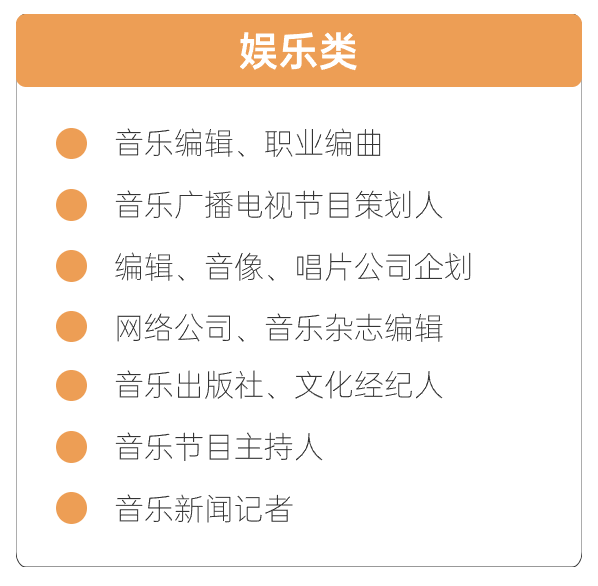 娱乐类

音乐编辑、职业编曲

音乐广播电视节目策划人

编辑、音像、唱片公司企划

网络公司、音乐杂志编辑

音乐出版社、文化经纪人

音乐节目主持人

音乐新闻记者